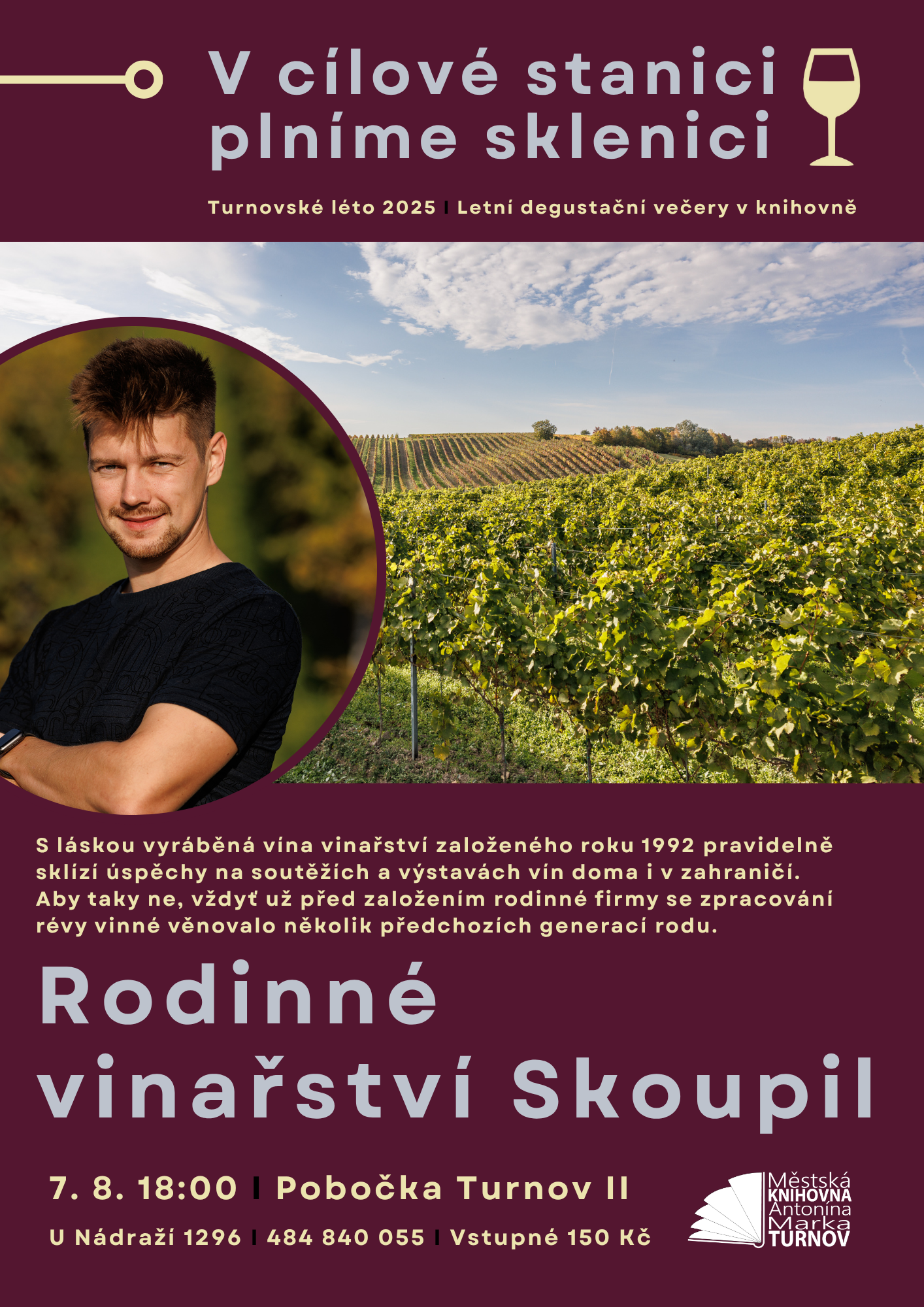 V cílové stanici plníme sklenici

Turnovské léto 2025 | Letní degustační večery v knihovně

S láskou vyráběná vína vinařství založeného roku 1992 pravidelně sklízí úspěchy na soutěžích a výstavách vín doma i v zahraničí. Aby taky ne, vždyť už před založením rodinné firmy se zpracování révy vinné věnovalo několik předchozích generací rodu.

Rodinné vinařství Skoupil

7. 8. 18:00 | Pobočka Turnov II

U Nádraží 1296 | 484 840 055 | Vstupné 150 Kč

Městská
KNIHOVNA
Antonína
Marka
TURNOV